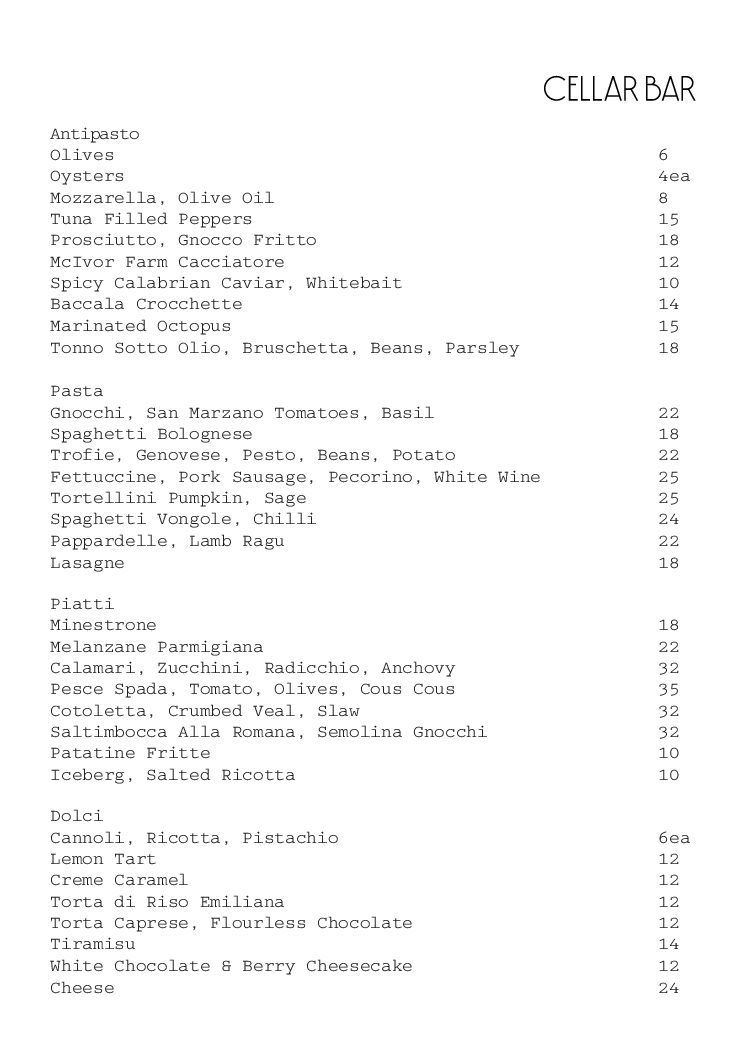 CELLAR BAR

Antipasto
Olives 6
Oysters 4ea
Mozzarella, Olive Oil 8
Tuna Filled Peppers 15
Prosciutto, Gnocco Fritto 18
McIvor Farm Cacciatore 12
Spicy Calabrian Caviar, Whitebait 10
Baccala Crocchette 14
Marinated Octopus 15
Tonno Sotto Olio, Bruschetta, Beans, Parsley 18

Pasta
Gnocchi, San Marzano Tomatoes, Basil 22
Spaghetti Bolognese 18
Trofie, Genovese, Pesto, Beans, Potato 22
Fettuccine, Pork Sausage, Pecorino, White Wine 25
Tortellini Pumpkin, Sage 25
Spaghetti Vongole, Chilli 24
Pappardelle, Lamb Ragu 22
Lasagne 18

Piatti
Minestrone 18
Melanzane Parmigiana 22
Calamari, Zucchini, Radicchio, Anchovy 32
Pesce Spada, Tomato, Olives, Cous Cous 35
Cotoletta, Crumbed Veal, Slaw 32
Saltimbocca Alla Romana, Semolina Gnocchi 32
Patatine Fritte 10
Iceberg, Salted Ricotta 10

Dolci
Cannoli, Ricotta, Pistachio 6ea
Lemon Tart 12
Creme Caramel 12
Torta di Riso Emiliana 12
Torta Caprese, Flourless Chocolate 12
Tiramisu 14
White Chocolate & Berry Cheesecake 12
Cheese 24